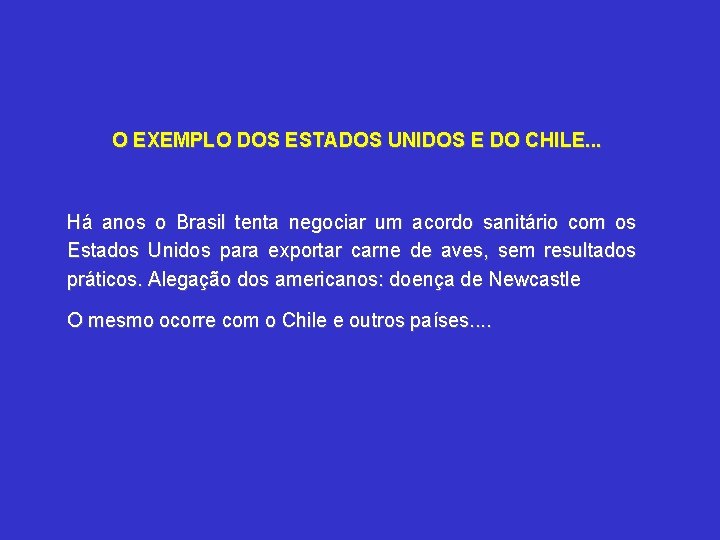 O EXEMPLO DOS ESTADOS UNIDOS E DO CHILE...

Há anos o Brasil tenta negociar um acordo sanitário com os Estados Unidos para exportar carne de aves, sem resultados práticos. Alegação dos americanos: doença de Newcastle

O mesmo ocorre com o Chile e outros países....